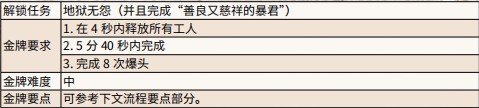 | 解锁任务 | 地狱无怨（并且完成“善良又慈祥的暴君”） |
|---|---|
| 金牌要求 | 1. 在 4 秒内释放所有工人 |
| | 2. 5 分 40 秒内完成 |
| | 3. 完成 8 次爆头 |
| 金牌难度 | 中 |
| 金牌要点 | 可参考下文流程要点部分。 |